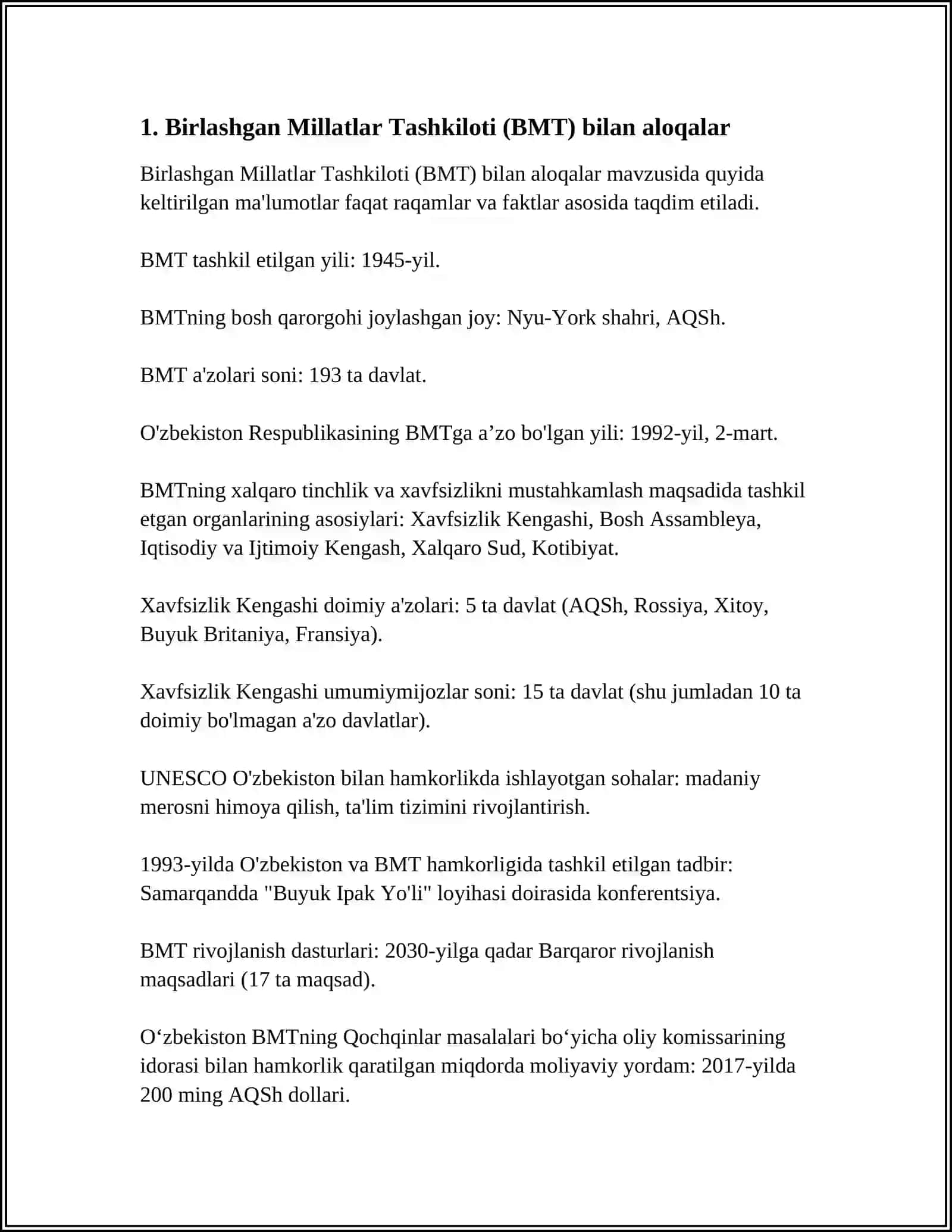 1. Birlashgan Millatlar Tashkiloti (BMT) bilan aloqalar

Birlashgan Millatlar Tashkiloti (BMT) bilan aloqalar mavzusida quyida keltirilgan ma'lumotlar faqat raqamlar va faktlar asosida taqdim etiladi.

BMT tashkil etilgan yili: 1945-yil.

BMTning bosh qarorgohi joylashgan joy: Nyu-York shahri, AQSh.

BMT a'zolari soni: 193 ta davlat.

O'zbekiston Respublikasining BMTga a’zo bo'lgan yili: 1992-yil, 2-mart.

BMTning xalqaro tinchlik va xavfsizlikni mustahkamlash maqsadida tashkil etgan organlarining asosiylari: Xavfsizlik Kengashi, Bosh Assambleya, Iqtisodiy va Ijtimoiy Kengash, Xalqaro Sud, Kotibiyat.

Xavfsizlik Kengashi doimiy a'zolari: 5 ta davlat (AQSh, Rossiya, Xitoy, Buyuk Britaniya, Fransiya).

Xavfsizlik Kengashi umumiymijozlar soni: 15 ta davlat (shu jumladan 10 ta doimiy bo'lmagan a'zo davlatlar).

UNESCO O'zbekiston bilan hamkorlikda ishlayotgan sohalar: madaniy merosni himoya qilish, ta'lim tizimini rivojlantirish.

1993-yilda O'zbekiston va BMT hamkorligida tashkil etilgan tadbir: Samarqandda "Buyuk Ipak Yo'li" loyihasi doirasida konferentsiya.

BMT rivojlanish dasturlari: 2030-yilga qadar Barqaror rivojlanish maqsadlari (17 ta maqsad).

O‘zbekiston BMTning Qochqinlar masalalari bo‘yicha oliy komissarining idorasi bilan hamkorlik qaratilgan miqdorda moliyaviy yordam: 2017-yilda 200 ming AQSh dollari.